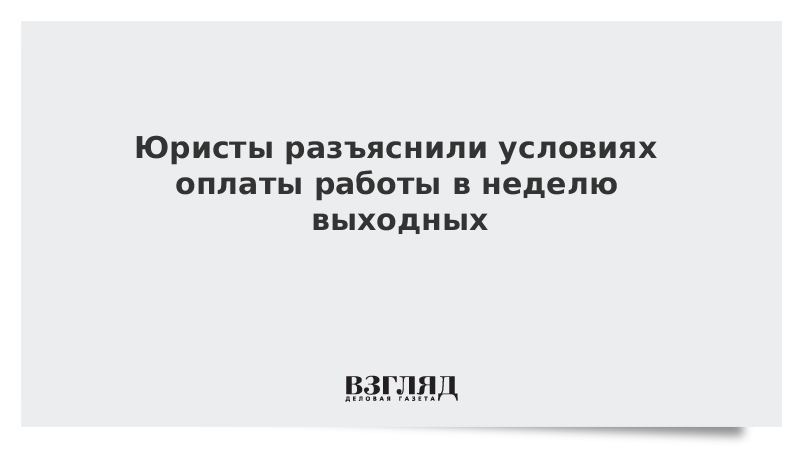 Юристы разъяснили условиях оплаты работы в неделю выходных

ВЗГЛЯД
ДЕЛОВАЯ ГАЗЕТА